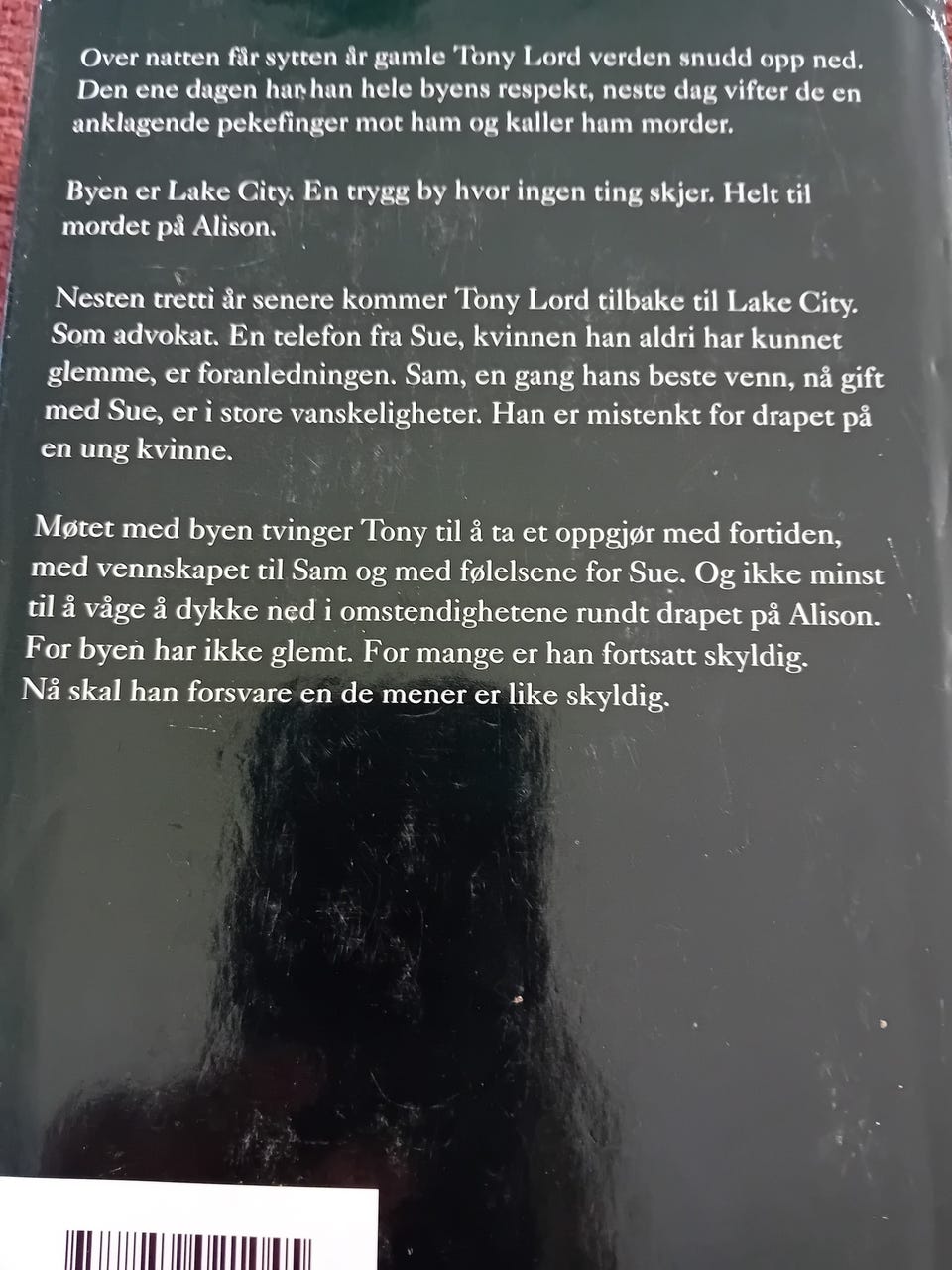 Over natten får sytten år gamle Tony Lord verden snudd opp ned. Den ene dagen har han hele byens respekt, neste dag vifter de en anklagende pekefinger mot ham og kaller ham morder.

Byen er Lake City. En trygg by hvor ingen ting skjer. Helt til mordet på Alison.

Nesten tretti år senere kommer Tony Lord tilbake til Lake City. Som advokat. En telefon fra Sue, kvinnen han aldri har kunnet glemme, er foranledningen. Sam, en gang hans beste venn, nå gift med Sue, er i store vanskeligheter. Han er mistenkt for drapet på en ung kvinne.

Møtet med byen tvinger Tony til å ta et oppgjør med fortiden, med vennskapet til Sam og med følelsene for Sue. Og ikke minst til å våge å dykke ned i omstendighetene rundt drapet på Alison. For byen har ikke glemt. For mange er han fortsatt skyldig. Nå skal han forsvare en de mener er like skyldig.